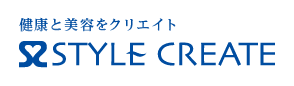 健康と美容をクリエイト

STYLE CREATE